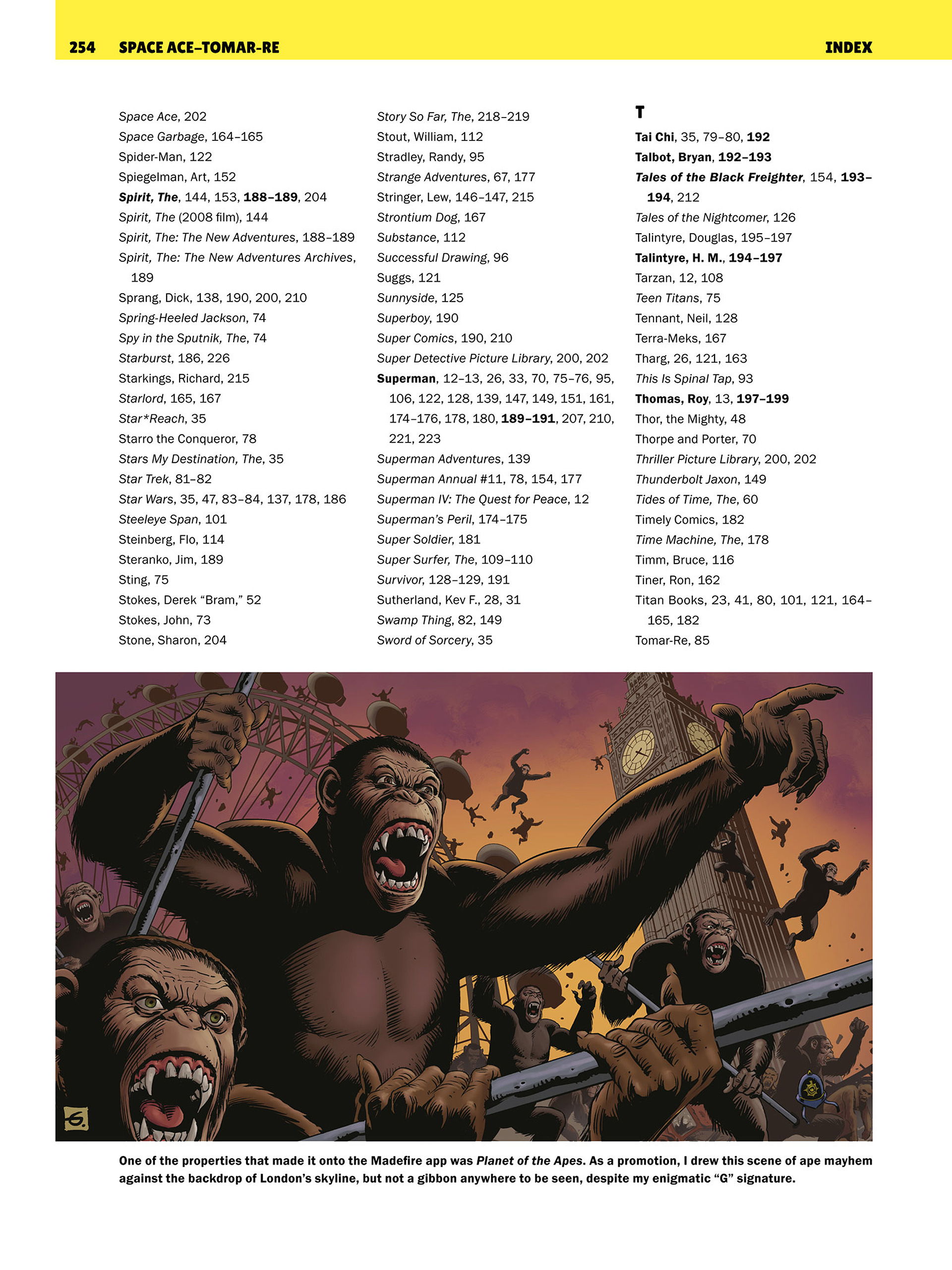 254 SPACE ACE–TOMAR-RE INDEX

Space Ace, 202
Space Garbage, 164–165
Spider-Man, 122
Spiegelman, Art, 152
Spirit, The, 144, 153, 188–189, 204
Spirit, The (2008 film), 144
Spirit, The: The New Adventures, 188–189
Spirit, The: The New Adventures Archives, 189
Sprang, Dick, 138, 190, 200, 210
Spring-Heeled Jackson, 74
Spy in the Sputnik, The, 74
Starburst, 186, 226
Starkings, Richard, 215
Starlord, 165, 167
Star*Reach, 35
Starro the Conqueror, 78
Stars My Destination, The, 35
Star Trek, 81–82
Star Wars, 35, 47, 83–84, 137, 178, 186
Steeleye Span, 101
Steinberg, Flo, 114
Steranko, Jim, 189
Sting, 75
Stokes, Derek “Bram,” 52
Stokes, John, 73
Stone, Sharon, 204

Story So Far, The, 218–219
Stout, William, 112
Stradley, Randy, 95
Strange Adventures, 67, 177
Stringer, Lew, 146–147, 215
Strontium Dog, 167
Substance, 112
Successful Drawing, 96
Suggs, 121
Sunnyside, 125
Superboy, 190
Super Comics, 190, 210
Super Detective Picture Library, 200, 202
Superman, 12–13, 26, 33, 70, 75–76, 95, 106, 122, 128, 139, 147, 149, 151, 161, 174–176, 178, 180, 189–191, 207, 210, 221, 223
Superman Adventures, 139
Superman Annual #11, 78, 154, 177
Superman IV: The Quest for Peace, 12
Superman’s Peril, 174–175
Super Soldier, 181
Super Surfer, The, 109–110
Survivor, 128–129, 191
Sutherland, Kev F., 28, 31
Swamp Thing, 82, 149
Sword of Sorcery, 35

T
Tai Chi, 35, 79–80, 192
Talbot, Bryan, 192–193
Tales of the Black Freighter, 154, 193–194, 212
Tales of the Nightcomer, 126
Talintyre, Douglas, 195–197
Talintyre, H. M., 194–197
Tarzan, 12, 108
Teen Titans, 75
Tennant, Neil, 128
Terra-Meks, 167
Tharg, 26, 121, 163
This Is Spinal Tap, 93
Thomas, Roy, 13, 197–199
Thor, the Mighty, 48
Thorpe and Porter, 70
Thriller Picture Library, 200, 202
Thunderbolt Jaxon, 149
Tides of Time, The, 60
Timely Comics, 182
Time Machine, The, 178
Timm, Bruce, 116
Tiner, Ron, 162
Titan Books, 23, 41, 80, 101, 121, 164–165, 182
Tomar-Re, 85

G.

One of the properties that made it onto the Madefire app was Planet of the Apes. As a promotion, I drew this scene of ape mayhem against the backdrop of London’s skyline, but not a gibbon anywhere to be seen, despite my enigmatic “G” signature.